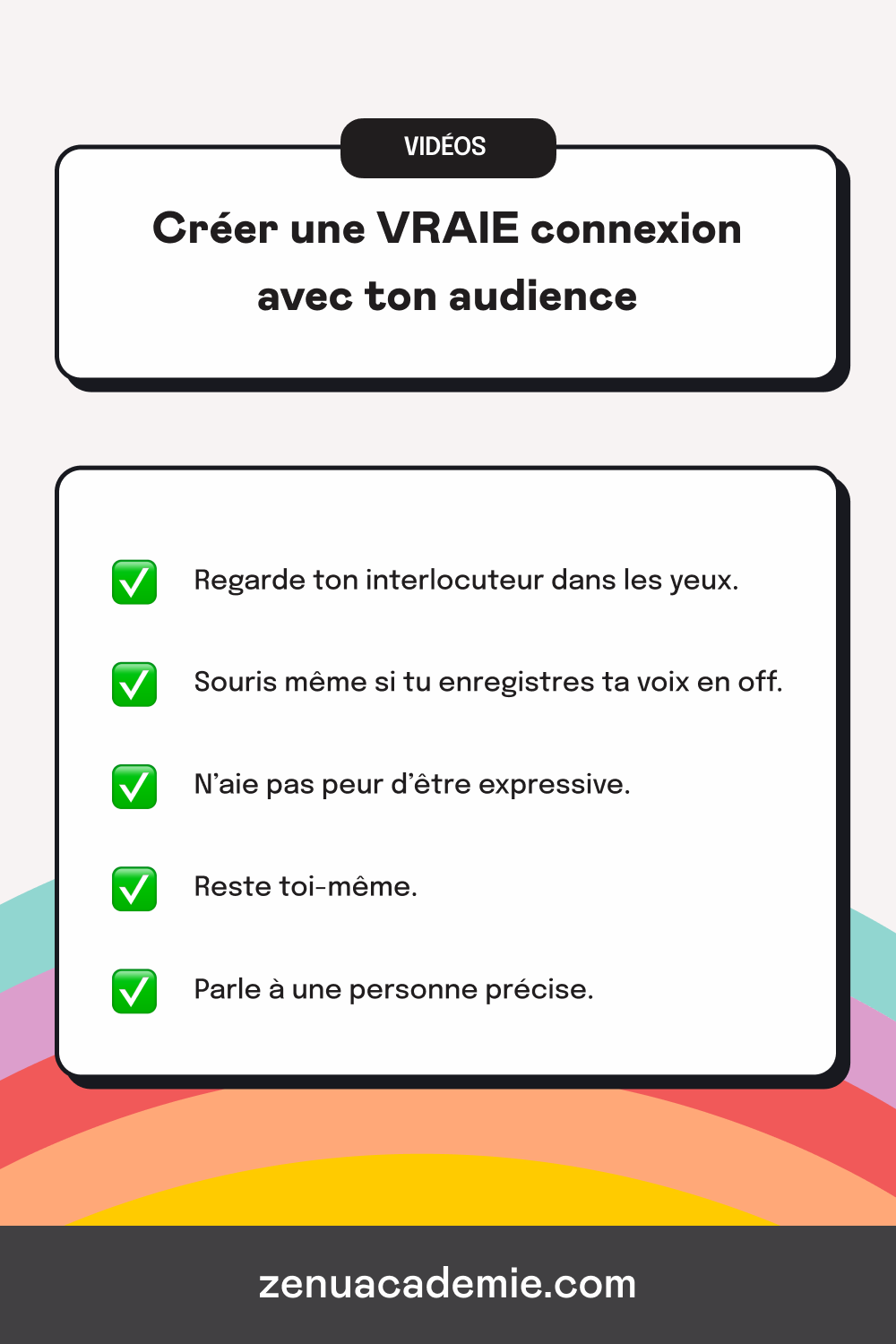 VIDÉOS

Créer une VRAIE connexion avec ton audience

✅ Regarde ton interlocuteur dans les yeux.

✅ Souris même si tu enregistres ta voix en off.

✅ N'aie pas peur d'être expressive.

✅ Reste toi-même.

✅ Parle à une personne précise.

zenuacademie.com